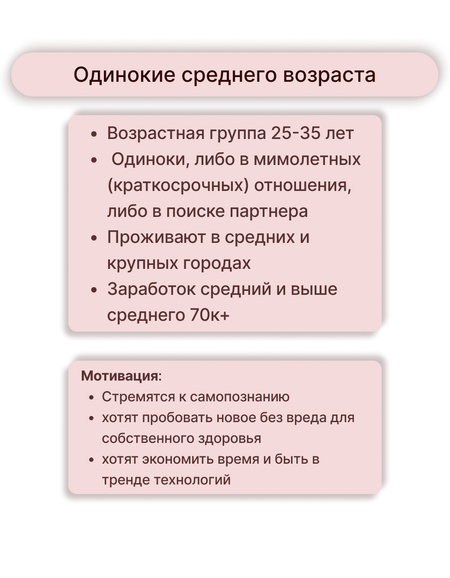 Одинокие среднего возраста

- Возрастная группа 25-35 лет
- Одиноки, либо в мимолетных (краткосрочных) отношения, либо в поиске партнера
- Проживают в средних и крупных городах
- Заработок средний и выше среднего 70к+

Мотивация:
- Стремятся к самопознанию
- хотят пробовать новое без вреда для собственного здоровья
- хотят экономить время и быть в тренде технологий